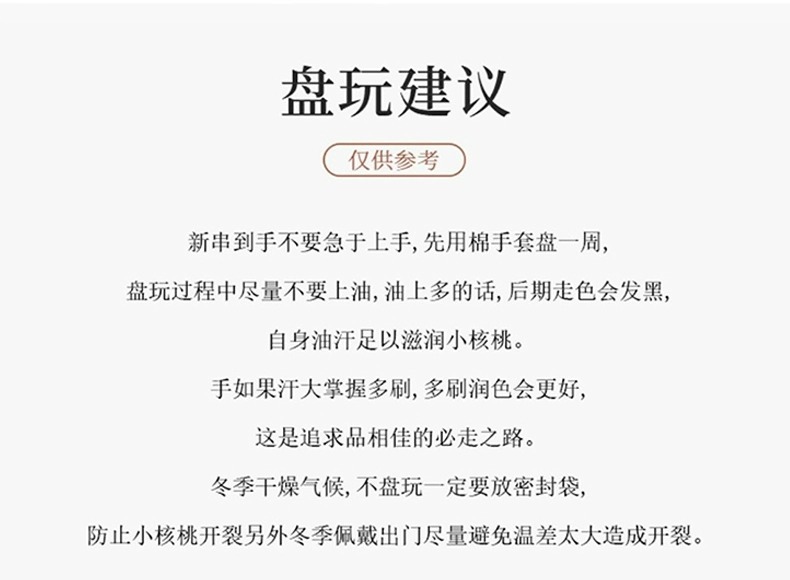 盘玩建议

仅供参考

新串到手不要急于上手,先用棉手套盘一周,

盘玩过程中尽量不要上油,油上多的话,后期走色会发黑,

自身油汗足以滋润小核桃。

手如果汗大掌握多刷,多刷润色会更好,

这是追求品相佳的必走之路。

冬季干燥气候,不盘玩一定要放密封袋,

防止小核桃开裂另外冬季佩戴出门尽量避免温差太大造成开裂。